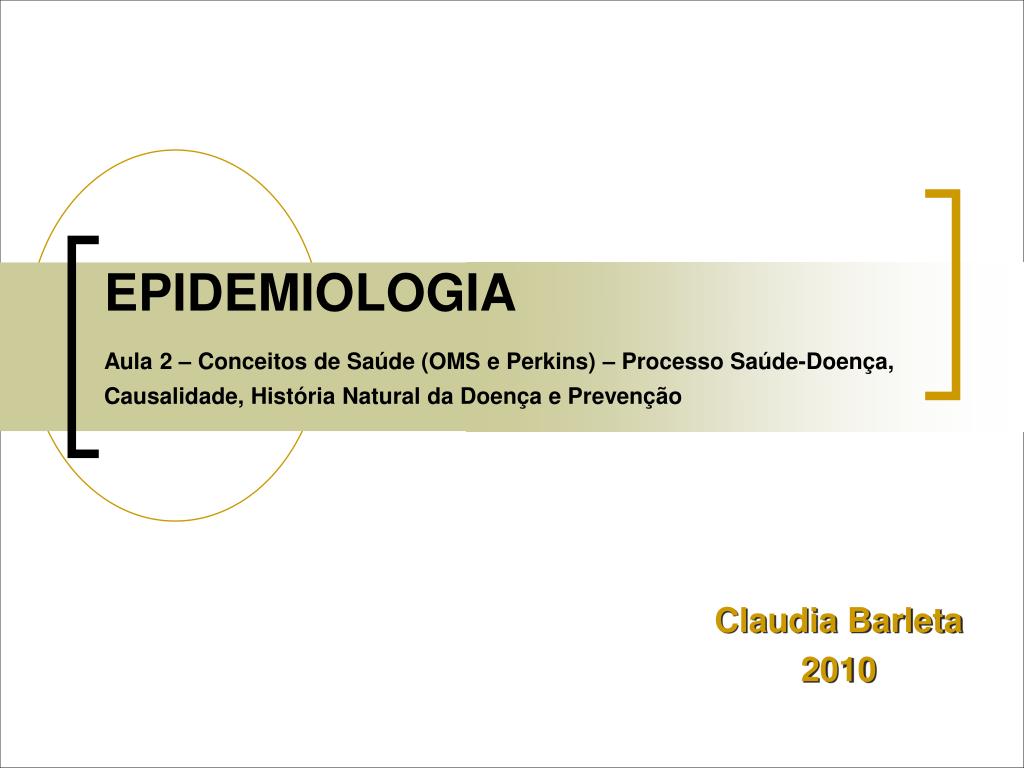 EPIDEMIOLOGIA

Aula 2 – Conceitos de Saúde (OMS e Perkins) – Processo Saúde-Doença, Causalidade, História Natural da Doença e Prevenção

Claudia Barleta
2010